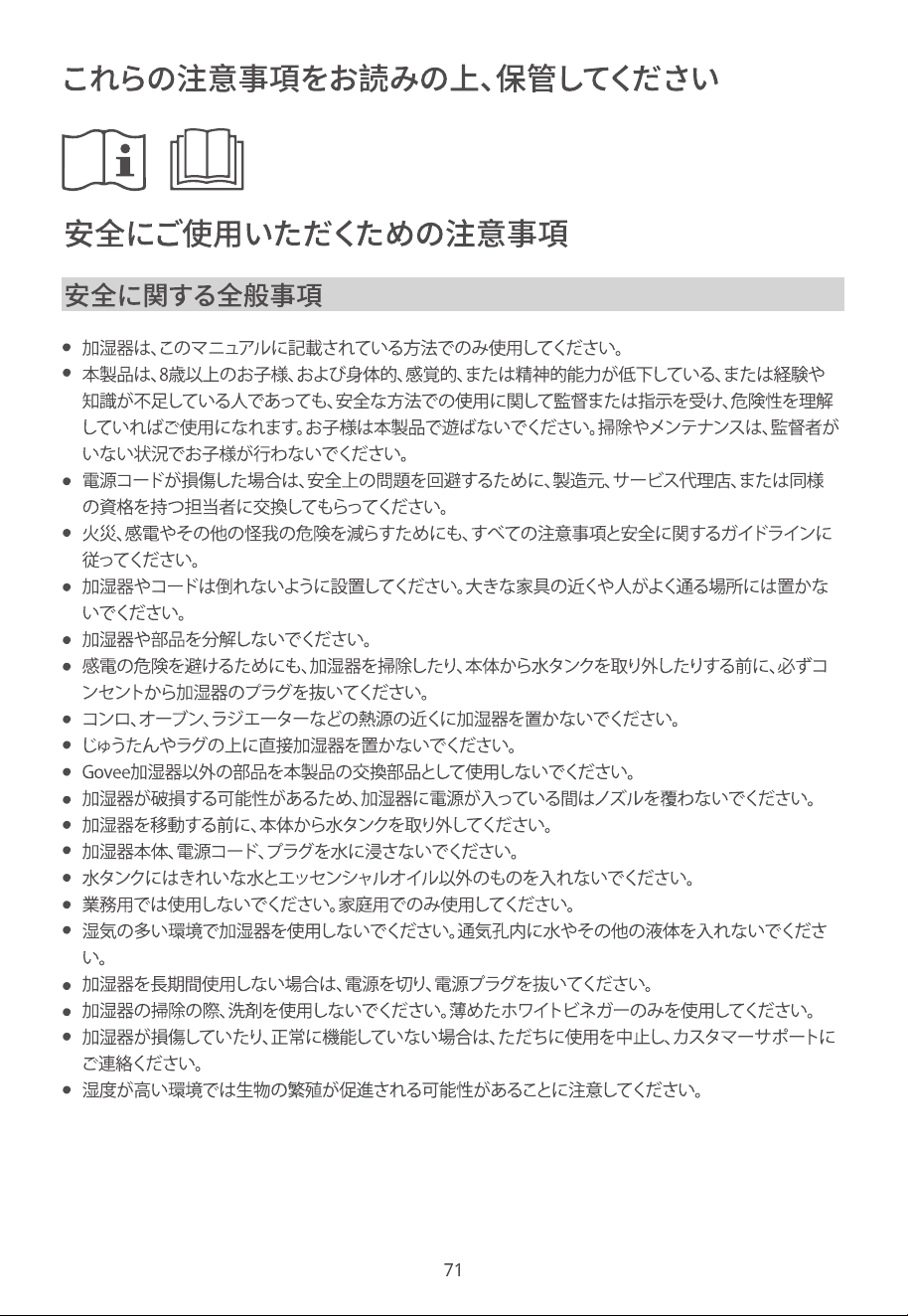 これらの注意事項をお読みの上、保管してください

安全にご使用いただくための注意事項

安全に関する全般事項

• 加湿器は、このマニュアルに記載されている方法でのみ使用してください。
• 本製品は、8歳以上のお子様、および身体的、感覚的、または精神的能力が低下している、または経験や知識が不足している人であっても、安全な方法での使用に関して監督または指示を受け、危険性を理解していればご使用になれます。お子様は本製品で遊ばないでください。掃除やメンテナンスは、監督者がいない状況でお子様が行わないでください。
• 電源コードが損傷した場合は、安全上の問題を回避するために、製造元、サービス代理店、または同様の資格を持つ担当者に交換してもらってください。
• 火災、感電やその他の怪我の危険を減らすためにも、すべての注意事項と安全に関するガイドラインに従ってください。
• 加湿器やコードは倒れないように設置してください。大きな家具の近くや人がよく通る場所には置かないでください。
• 加湿器や部品を分解しないでください。
• 感電の危険を避けるためにも、加湿器を掃除したり、本体から水タンクを取り外したりする前に、必ずコンセントから加湿器のプラグを抜いてください。
• コンロ、オーブン、ラジエーターなどの熱源の近くに加湿器を置かないでください。
• じゅうたんやラグの上に直接加湿器を置かないでください。
• Govee加湿器以外の部品を本製品の交換部品として使用しないでください。
• 加湿器が破損する可能性があるため、加湿器に電源が入っている間はノズルを覆わないでください。
• 加湿器を移動する前に、本体から水タンクを取り外してください。
• 加湿器本体、電源コード、プラグを水に浸さないでください。
• 水タンクにはきれいな水とエッセンシャルオイル以外のものを入れないでください。
• 業務用では使用しないでください。家庭用でのみ使用してください。
• 湿気の多い環境で加湿器を使用しないでください。通気孔内に水やその他の液体を入れないでください。
• 加湿器を長期間使用しない場合は、電源を切り、電源プラグを抜いてください。
• 加湿器の掃除の際、洗剤を使用しないでください。薄めたホワイトビネガーのみを使用してください。
• 加湿器が損傷していたり、正常に機能していない場合は、ただちに使用を中止し、カスタマーサポートにご連絡ください。
• 湿度が高い環境では生物の繁殖が促進される可能性があることに注意してください。

71